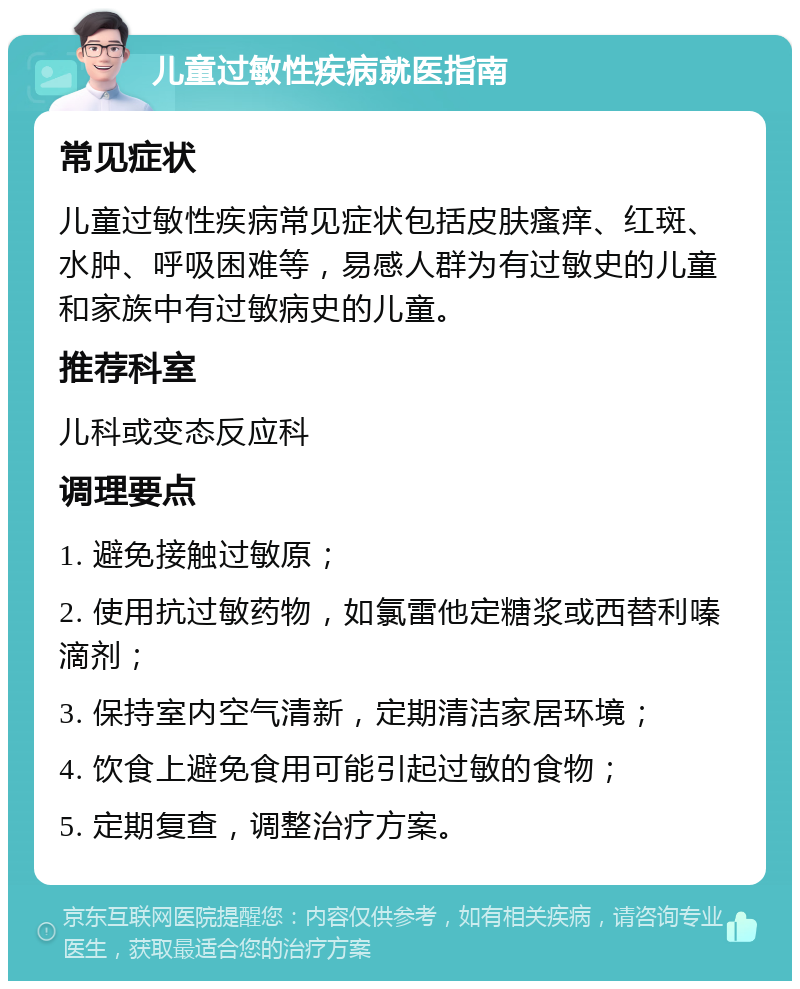 儿童过敏性疾病就医指南

常见症状

儿童过敏性疾病常见症状包括皮肤瘙痒、红斑、水肿、呼吸困难等，易感人群为有过敏史的儿童和家族中有过敏病史的儿童。

推荐科室

儿科或变态反应科

调理要点

1. 避免接触过敏原；

2. 使用抗过敏药物，如氯雷他定糖浆或西替利嗪滴剂；

3. 保持室内空气清新，定期清洁家居环境；

4. 饮食上避免食用可能引起过敏的食物；

5. 定期复查，调整治疗方案。

京东互联网医院提醒您：内容仅供参考，如有相关疾病，请咨询专业医生，获取最适合您的治疗方案